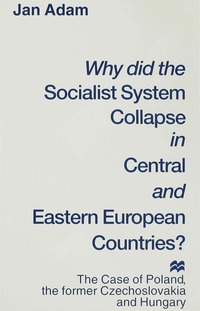 Jan Adam

Why did the Socialist System Collapse in Central and Eastern European Countries?

The Case of Poland, the former Czechoslovakia and Hungary